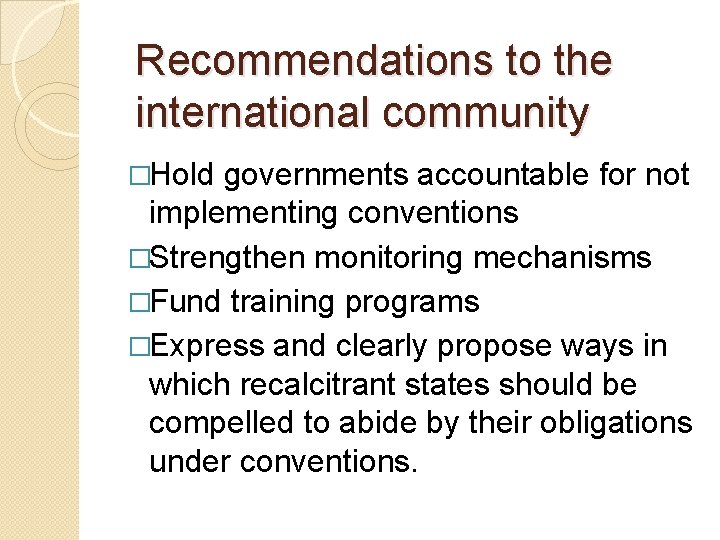 Recommendations to the international community

□Hold governments accountable for not implementing conventions

□Strengthen monitoring mechanisms

□Fund training programs

□Express and clearly propose ways in which recalcitrant states should be compelled to abide by their obligations under conventions.